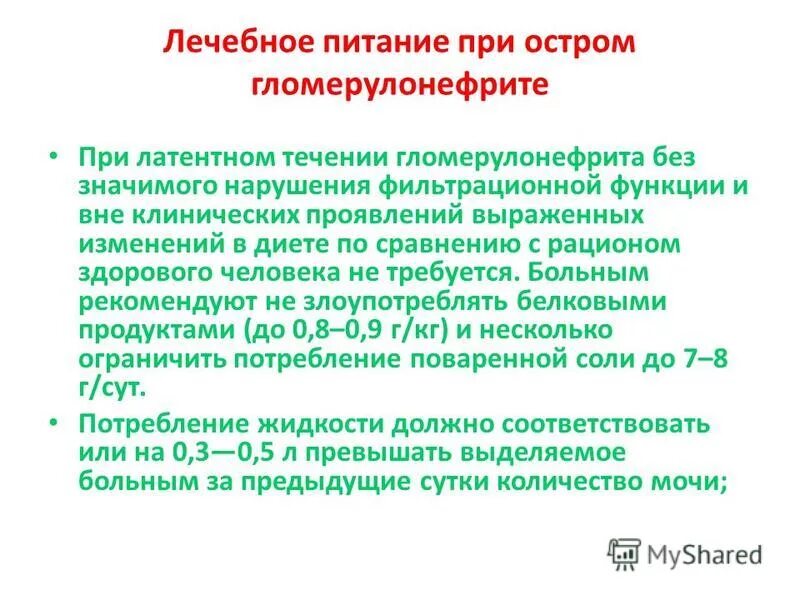 Лечебное питание при остром гломерулонефрите

• При латентном течении гломерулонефрита без значимого нарушения фильтрационной функции и вне клинических проявлений выраженных изменений в диете по сравнению с рационом здорового человека не требуется. Больным рекомендуют не злоупотреблять белковыми продуктами (до 0,8–0,9 г/кг) и несколько ограничить потребление поваренной соли до 7–8 г/сут.

• Потребление жидкости должно соответствовать или на 0,3—0,5 л превышать выделяемое больным за предыдущие сутки количество мочи;

MyShared